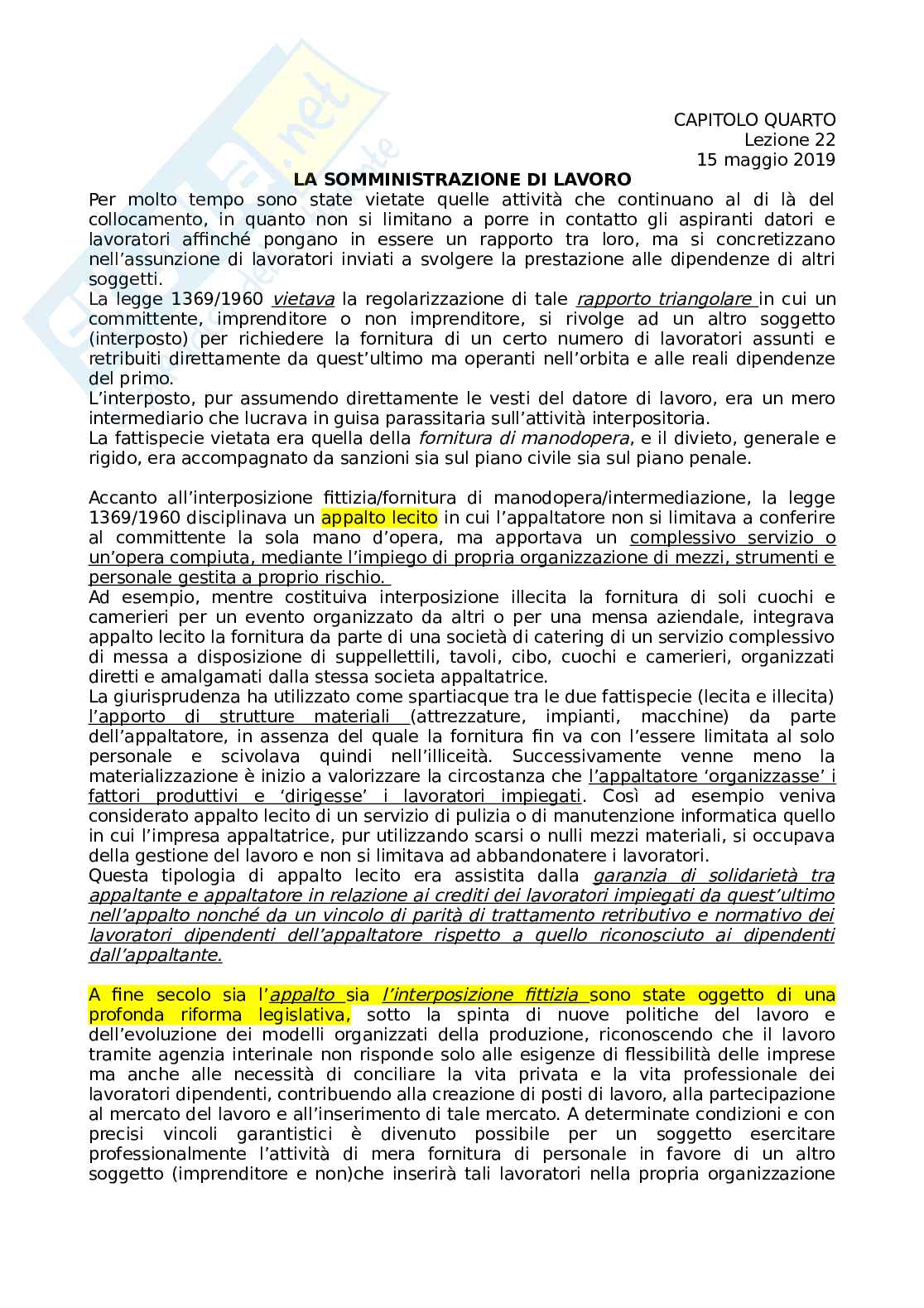 CAPITOLO QUARTO
Lezione 22
15 maggio 2019

LA SOMMINISTRAZIONE DI LAVORO

Per molto tempo sono state vietate quelle attività che continuano al di là del collocamento, in quanto non si limitano a porre in contatto gli aspiranti datori e lavoratori affinché pongano in essere un rapporto tra loro, ma si concretizzano nell'assunzione di lavoratori inviati a svolgere la prestazione alle dipendenze di altri soggetti.
La legge 1369/1960 vietava la regolarizzazione di tale rapporto triangolare in cui un committente, imprenditore o non imprenditore, si rivolge ad un altro soggetto (interposto) per richiedere la fornitura di un certo numero di lavoratori assunti e retribuiti direttamente da quest'ultimo ma operanti nell'orbita e alle reali dipendenze del primo.
L'interposto, pur assumendo direttamente le vesti del datore di lavoro, era un mero intermediario che lucrava in guisa parassitaria sull'attività interpositoria.
La fattispecie vietata era quella della fornitura di manodopera, e il divieto, generale e rigido, era accompagnato da sanzioni sia sul piano civile sia sul piano penale.

Accanto all'interposizione fittizia/fornitura di manodopera/intermediazione, la legge 1369/1960 disciplinava un appalto lecito in cui l'appaltatore non si limitava a conferire al committente la sola mano d'opera, ma apportava un complessivo servizio o un'opera compiuta, mediante l'impiego di propria organizzazione di mezzi, strumenti e personale gestita a proprio rischio.
Ad esempio, mentre costituiva interposizione illecita la fornitura di soli cuochi e camerieri per un evento organizzato da altri o per una mensa aziendale, integrava appalto lecito la fornitura da parte di una società di catering di un servizio complessivo di messa a disposizione di suppellettili, tavoli, cibo, cuochi e camerieri, organizzati diretti e amalgamati dalla stessa societa appaltatrice.
La giurisprudenza ha utilizzato come spartiacque tra le due fattispecie (lecita e illecita) l'apporto di strutture materiali (attrezzature, impianti, macchine) da parte dell'appaltatore, in assenza del quale la fornitura fin va con l'essere limitata al solo personale e scivolava quindi nell'illiceità. Successivamente venne meno la materializzazione è inizio a valorizzare la circostanza che l'appaltatore 'organizzasse' i fattori produttivi e 'dirigesse' i lavoratori impiegati. Così ad esempio veniva considerato appalto lecito di un servizio di pulizia o di manutenzione informatica quello in cui l'impresa appaltatrice, pur utilizzando scarsi o nulli mezzi materiali, si occupava della gestione del lavoro e non si limitava ad abbandonatere i lavoratori.
Questa tipologia di appalto lecito era assistita dalla garanzia di solidarietà tra appaltante e appaltatore in relazione ai crediti dei lavoratori impiegati da quest'ultimo nell'appalto nonché da un vincolo di parità di trattamento retributivo e normativo dei lavoratori dipendenti dell'appaltatore rispetto a quello riconosciuto ai dipendenti dall'appaltante.

A fine secolo sia l'appalto sia l'interposizione fittizia sono state oggetto di una profonda riforma legislativa, sotto la spinta di nuove politiche del lavoro e dell'evoluzione dei modelli organizzati della produzione, riconoscendo che il lavoro tramite agenzia interinale non risponde solo alle esigenze di flessibilità delle imprese ma anche alle necessità di conciliare la vita privata e la vita professionale dei lavoratori dipendenti, contribuendo alla creazione di posti di lavoro, alla partecipazione al mercato del lavoro e all'inserimento di tale mercato. A determinate condizioni e con precisi vincoli garantistici è divenuto possibile per un soggetto esercitare professionalmente l'attività di mera fornitura di personale in favore di un altro soggetto (imprenditore e non)che inserirà tali lavoratori nella propria organizzazione